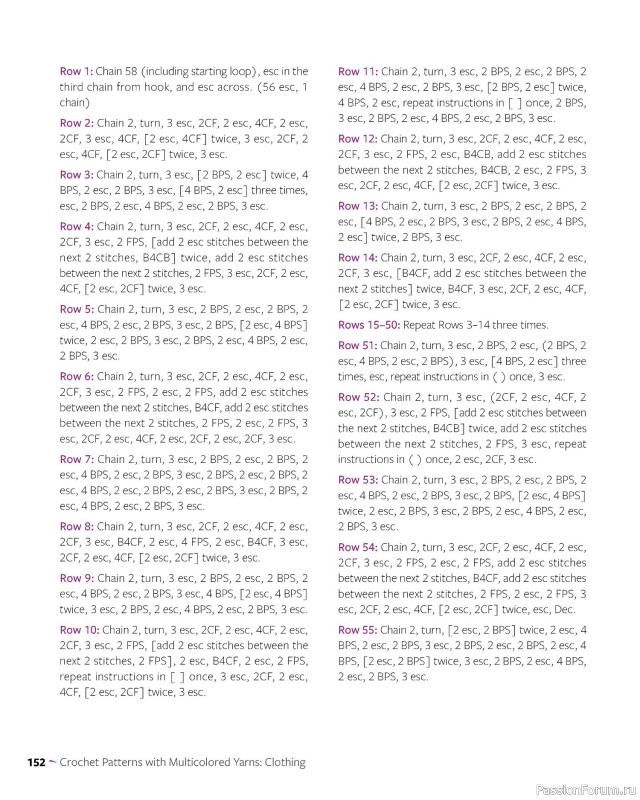 Row 1: Chain 58 (including starting loop), esc in the third chain from hook, and esc across. (56 esc, 1 chain)

Row 2: Chain 2, turn, 3 esc, 2CF, 2 esc, 4CF, 2 esc, 2CF, 3 esc, 4CF, [2 esc, 4CF] twice, 3 esc, 2CF, 2 esc, 4CF, [2 esc, 2CF] twice, 3 esc.

Row 3: Chain 2, turn, 3 esc, [2 BPS, 2 esc] twice, 4 BPS, 2 esc, 2 BPS, 3 esc, [4 BPS, 2 esc] three times, esc, 2 BPS, 2 esc, 4 BPS, 2 esc, 2 BPS, 3 esc.

Row 4: Chain 2, turn, 3 esc, 2CF, 2 esc, 4CF, 2 esc, 2CF, 3 esc, 2 FPS, [add 2 esc stitches between the next 2 stitches, B4CB] twice, add 2 esc stitches between the next 2 stitches, 2 FPS, 3 esc, 2CF, 2 esc, 4CF, [2 esc, 2CF] twice, 3 esc.

Row 5: Chain 2, turn, 3 esc, 2 BPS, 2 esc, 2 BPS, 2 esc, 4 BPS, 2 esc, 2 BPS, 3 esc, 2 BPS, [2 esc, 4 BPS] twice, 2 esc, 2 BPS, 3 esc, 2 BPS, 2 esc, 4 BPS, 2 esc, 2 BPS, 3 esc.

Row 6: Chain 2, turn, 3 esc, 2CF, 2 esc, 4CF, 2 esc, 2CF, 3 esc, 2 FPS, 2 esc, 2 FPS, add 2 esc stitches between the next 2 stitches, B4CF, add 2 esc stitches between the next 2 stitches, 2 FPS, 2 esc, 2 FPS, 3 esc, 2CF, 2 esc, 4CF, 2 esc, 2CF, 2 esc, 2CF, 3 esc.

Row 7: Chain 2, turn, 3 esc, 2 BPS, 2 esc, 2 BPS, 2 esc, 4 BPS, 2 esc, 2 BPS, 3 esc, 2 BPS, 2 esc, 2 BPS, 2 esc, 4 BPS, 2 esc, 2 BPS, 2 esc, 2 BPS, 3 esc, 2 BPS, 2 esc, 4 BPS, 2 esc, 2 BPS, 3 esc.

Row 8: Chain 2, turn, 3 esc, 2CF, 2 esc, 4CF, 2 esc, 2CF, 3 esc, B4CF, 2 esc, 4 FPS, 2 esc, B4CF, 3 esc, 2CF, 2 esc, 4CF, [2 esc, 2CF] twice, 3 esc.

Row 9: Chain 2, turn, 3 esc, 2 BPS, 2 esc, 2 BPS, 2 esc, 4 BPS, 2 esc, 2 BPS, 3 esc, 4 BPS, [2 esc, 4 BPS] twice, 3 esc, 2 BPS, 2 esc, 4 BPS, 2 esc, 2 BPS, 3 esc.

Row 10: Chain 2, turn, 3 esc, 2CF, 2 esc, 4CF, 2 esc, 2CF, 3 esc, 2 FPS, [add 2 esc stitches between the next 2 stitches, 2 FPS], 2 esc, B4CF, 2 esc, 2 FPS, repeat instructions in [ ] once, 3 esc, 2CF, 2 esc, 4CF, [2 esc, 2CF] twice, 3 esc.

Row 11: Chain 2, turn, 3 esc, 2 BPS, 2 esc, 2 BPS, 2 esc, 4 BPS, 2 esc, 2 BPS, 3 esc, [2 BPS, 2 esc] twice, 4 BPS, 2 esc, repeat instructions in [ ] once, 2 BPS, 3 esc, 2 BPS, 2 esc, 4 BPS, 2 esc, 2 BPS, 3 esc.

Row 12: Chain 2, turn, 3 esc, 2CF, 2 esc, 4CF, 2 esc, 2CF, 3 esc, 2 FPS, 2 esc, B4CB, add 2 esc stitches between the next 2 stitches, B4CB, 2 esc, 2 FPS, 3 esc, 2CF, 2 esc, 4CF, [2 esc, 2CF] twice, 3 esc.

Row 13: Chain 2, turn, 3 esc, 2 BPS, 2 esc, 2 BPS, 2 esc, [4 BPS, 2 esc, 2 BPS, 3 esc, 2 BPS, 2 esc, 4 BPS, 2 esc] twice, 2 BPS, 3 esc.

Row 14: Chain 2, turn, 3 esc, 2CF, 2 esc, 4CF, 2 esc, 2CF, 3 esc, [B4CF, add 2 esc stitches between the next 2 stitches] twice, B4CF, 3 esc, 2CF, 2 esc, 4CF, [2 esc, 2CF] twice, 3 esc.

Rows 15–50: Repeat Rows 3–14 three times.

Row 51: Chain 2, turn, 3 esc, 2 BPS, 2 esc, (2 BPS, 2 esc, 4 BPS, 2 esc, 2 BPS), 3 esc, [4 BPS, 2 esc] three times, esc, repeat instructions in ( ) once, 3 esc.

Row 52: Chain 2, turn, 3 esc, (2CF, 2 esc, 4CF, 2 esc, 2CF), 3 esc, 2 FPS, [add 2 esc stitches between the next 2 stitches, B4CB] twice, add 2 esc stitches between the next 2 stitches, 2 FPS, 3 esc, repeat instructions in ( ) once, 2 esc, 2CF, 3 esc.

Row 53: Chain 2, turn, 3 esc, 2 BPS, 2 esc, 2 BPS, 2 esc, 4 BPS, 2 esc, 2 BPS, 3 esc, 2 BPS, [2 esc, 4 BPS] twice, 2 esc, 2 BPS, 3 esc, 2 BPS, 2 esc, 4 BPS, 2 esc, 2 BPS, 3 esc.

Row 54: Chain 2, turn, 3 esc, 2CF, 2 esc, 4CF, 2 esc, 2CF, 3 esc, 2 FPS, 2 esc, 2 FPS, add 2 esc stitches between the next 2 stitches, B4CF, add 2 esc stitches between the next 2 stitches, 2 FPS, 2 esc, 2 FPS, 3 esc, 2CF, 2 esc, 4CF, [2 esc, 2CF] twice, esc, Dec.

Row 55: Chain 2, turn, [2 esc, 2 BPS] twice, 2 esc, 4 BPS, 2 esc, 2 BPS, 3 esc, 2 BPS, 2 esc, 2 BPS, 2 esc, 4 BPS, [2 esc, 2 BPS] twice, 3 esc, 2 BPS, 2 esc, 4 BPS, 2 esc, 2 BPS, 3 esc.

152 ~ Crochet Patterns with Multicolored Yarns: Clothing

PassionForum.ru